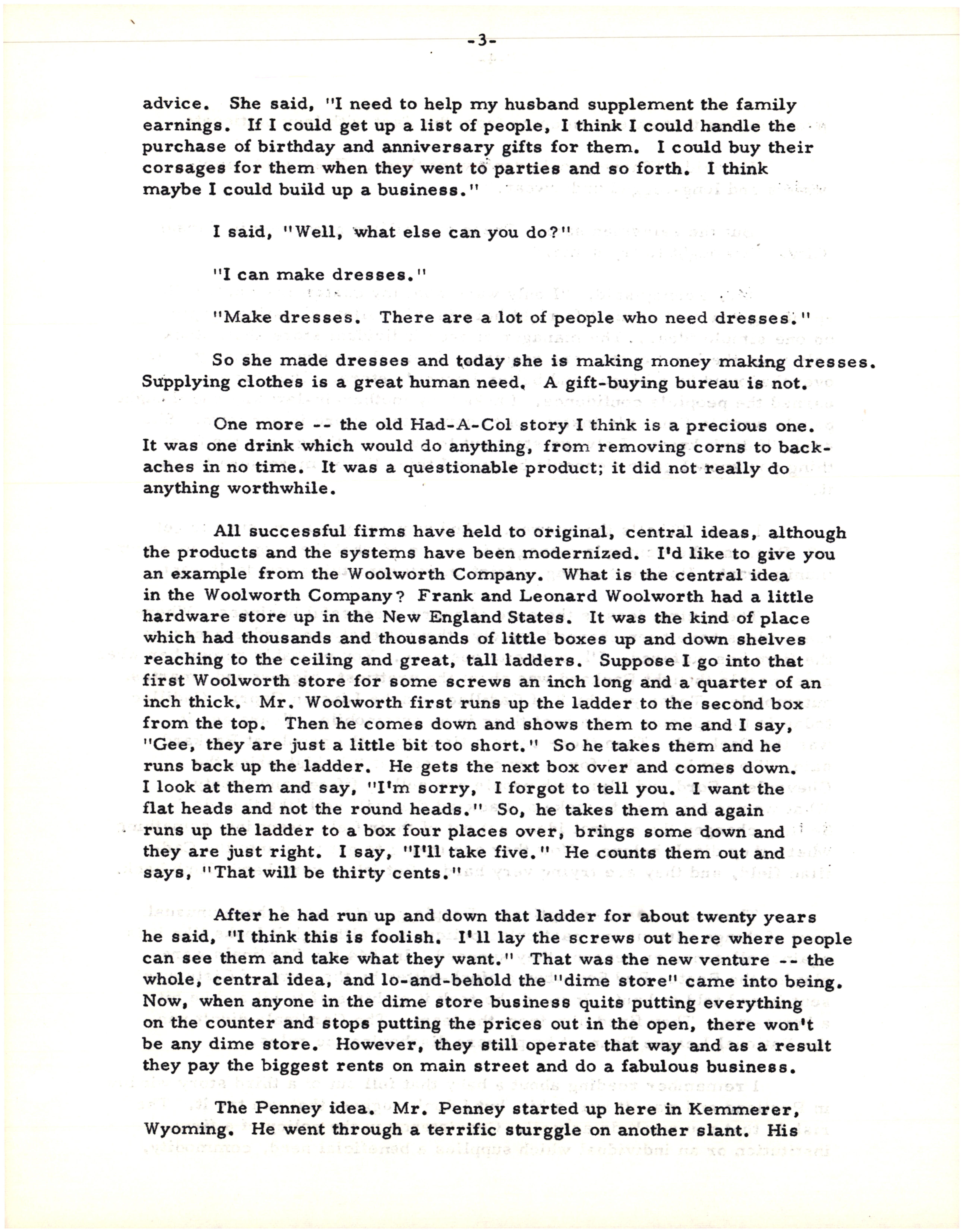 -3-

advice. She said, "I need to help my husband supplement the family earnings. If I could get up a list of people, I think I could handle the purchase of birthday and anniversary gifts for them. I could buy their corsages for them when they went to parties and so forth. I think maybe I could build up a business."

I said, "Well, what else can you do?"

"I can make dresses."

"Make dresses. There are a lot of people who need dresses."

So she made dresses and today she is making money making dresses. Supplying clothes is a great human need. A gift-buying bureau is not.

One more -- the old Had-A-Col story I think is a precious one. It was one drink which would do anything, from removing corns to backaches in no time. It was a questionable product; it did not really do anything worthwhile.

All successful firms have held to original, central ideas, although the products and the systems have been modernized. I'd like to give you an example from the Woolworth Company. What is the central idea in the Woolworth Company? Frank and Leonard Woolworth had a little hardware store up in the New England States. It was the kind of place which had thousands and thousands of little boxes up and down shelves reaching to the ceiling and great, tall ladders. Suppose I go into that first Woolworth store for some screws an inch long and a quarter of an inch thick. Mr. Woolworth first runs up the ladder to the second box from the top. Then he comes down and shows them to me and I say, "Gee, they are just a little bit too short." So he takes them and he runs back up the ladder. He gets the next box over and comes down. I look at them and say, "I'm sorry, I forgot to tell you. I want the flat heads and not the round heads." So, he takes them and again runs up the ladder to a box four places over, brings some down and they are just right. I say, "I'll take five." He counts them out and says, "That will be thirty cents."

After he had run up and down that ladder for about twenty years he said, "I think this is foolish. I'll lay the screws out here where people can see them and take what they want." That was the new venture -- the whole, central idea, and lo-and-behold the "dime store" came into being. Now, when anyone in the dime store business quits putting everything on the counter and stops putting the prices out in the open, there won't be any dime store. However, they still operate that way and as a result they pay the biggest rents on main street and do a fabulous business.

The Penney idea. Mr. Penney started up here in Kemmerer, Wyoming. He went through a terrific sturggle on another slant. His